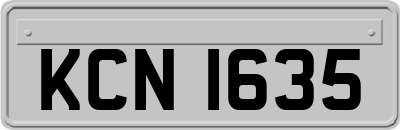 KCN 1635